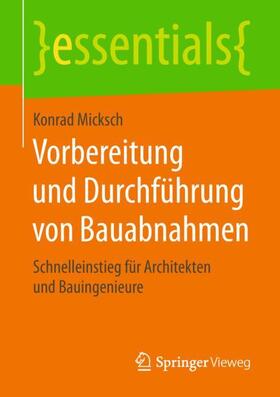 }essentials{

Konrad Micksch

Vorbereitung und Durchführung von Bauabnahmen

Schnelleinstieg für Architekten und Bauingenieure

Springer Vieweg